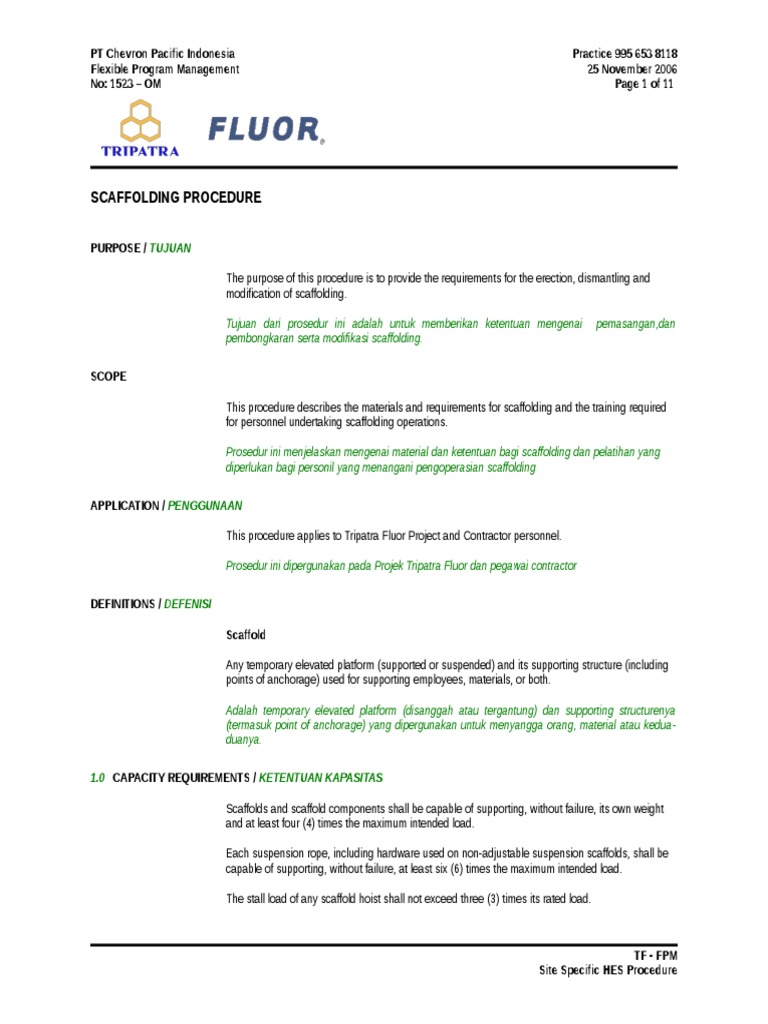 PT Chevron Pacific Indonesia
Flexible Program Management
No: 1523 – OM

Practice 995 653 8118
25 November 2006
Page 1 of 11

TRIPATRA

FLUOR

SCAFFOLDING PROCEDURE

PURPOSE / TUJUAN

The purpose of this procedure is to provide the requirements for the erection, dismantling and modification of scaffolding.

Tujuan dari prosedur ini adalah untuk memberikan ketentuan mengenai pemasangan,dan pembongkaran serta modifikasi scaffolding.

SCOPE

This procedure describes the materials and requirements for scaffolding and the training required for personnel undertaking scaffolding operations.

Prosedur ini menjelaskan mengenai material dan ketentuan bagi scaffolding dan pelatihan yang diperlukan bagi personil yang menangani pengoperasian scaffolding

APPLICATION / PENGGUNAAN

This procedure applies to Tripatra Fluor Project and Contractor personnel.

Prosedur ini dipergunakan pada Projek Tripatra Fluor dan pegawai contractor

DEFINITIONS / DEFENISI

Scaffold

Any temporary elevated platform (supported or suspended) and its supporting structure (including points of anchorage) used for supporting employees, materials, or both.

Adalah temporary elevated platform (disanggah atau tergantung) dan supporting structurenya (termasuk point of anchorage) yang dipergunakan untuk menyangga orang, material atau kedua-duanya.

1.0 CAPACITY REQUIREMENTS / KETENTUAN KAPASITAS

Scaffolds and scaffold components shall be capable of supporting, without failure, its own weight and at least four (4) times the maximum intended load.

Each suspension rope, including hardware used on non-adjustable suspension scaffolds, shall be capable of supporting, without failure, at least six (6) times the maximum intended load.

The stall load of any scaffold hoist shall not exceed three (3) times its rated load.

TF - FPM
Site Specific HES Procedure